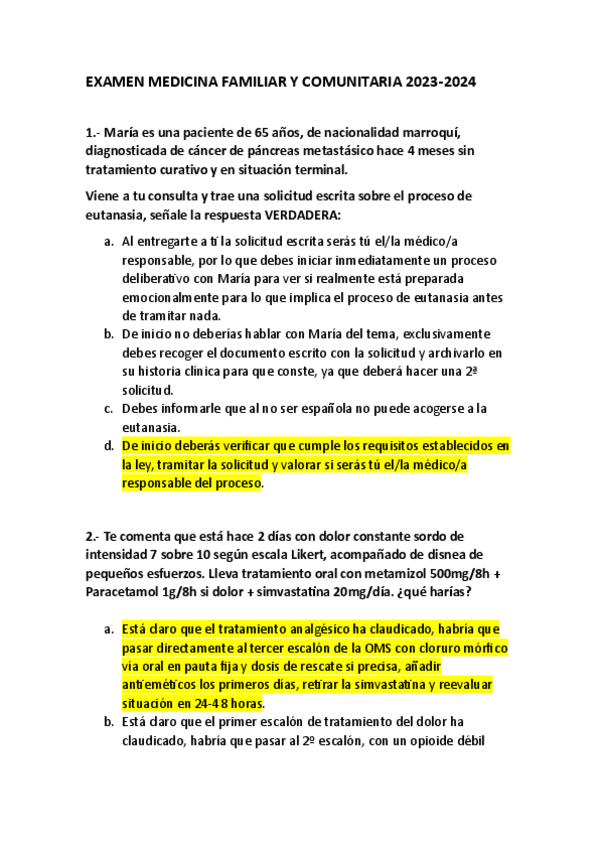 EXAMEN MEDICINA FAMILIAR Y COMUNITARIA 2023-2024

1.- María es una paciente de 65 años, de nacionalidad marroquí, diagnosticada de cáncer de páncreas metastásico hace 4 meses sin tratamiento curativo y en situación terminal.

Viene a tu consulta y trae una solicitud escrita sobre el proceso de eutanasia, señale la respuesta VERDADERA:

a. Al entregarte a ti la solicitud escrita serás tú el/la médico/a responsable, por lo que debes iniciar inmediatamente un proceso deliberativo con María para ver si realmente está preparada emocionalmente para lo que implica el proceso de eutanasia antes de tramitar nada.
b. De inicio no deberías hablar con María del tema, exclusivamente debes recoger el documento escrito con la solicitud y archivarlo en su historia clínica para que conste, ya que deberá hacer una 2ª solicitud.
c. Debes informarle que al no ser española no puede acogerse a la eutanasia.
d. De inicio deberás verificar que cumple los requisitos establecidos en la ley, tramitar la solicitud y valorar si serás tú el/la médico/a responsable del proceso.

2.- Te comenta que está hace 2 días con dolor constante sordo de intensidad 7 sobre 10 según escala Likert, acompañado de disnea de pequeños esfuerzos. Lleva tratamiento oral con metamizol 500mg/8h + Paracetamol 1g/8h si dolor + simvastatina 20mg/día. ¿qué harías?

a. Está claro que el tratamiento analgésico ha claudicado, habría que pasar directamente al tercer escalón de la OMS con cloruro mórfico vía oral en pauta fija y dosis de rescate si precisa, añadir antieméticos los primeros días, retirar la simvastatina y reevaluar situación en 24-48 horas.
b. Está claro que el primer escalón de tratamiento del dolor ha claudicado, habría que pasar al 2º escalón, con un opioide débil